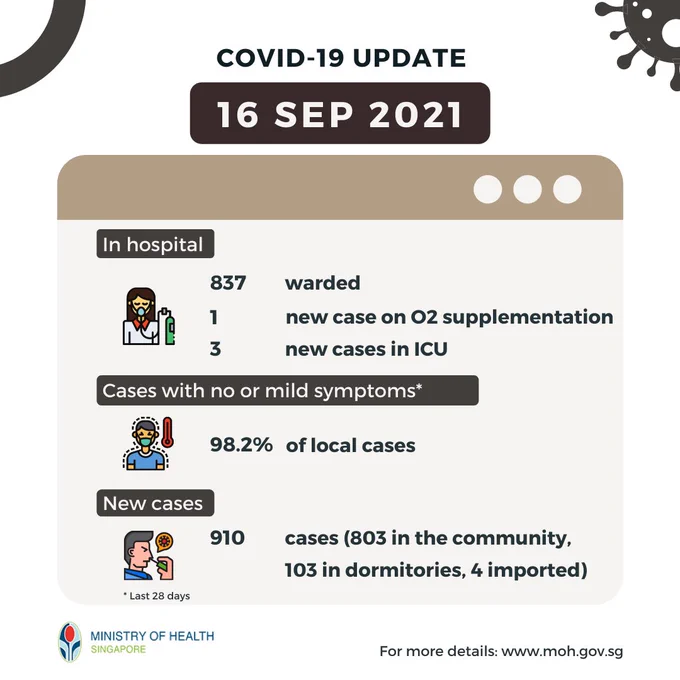 COVID-19 UPDATE

16 SEP 2021

In hospital

837 warded

1 new case on O2 supplementation

3 new cases in ICU

Cases with no or mild symptoms*

98.2% of local cases

New cases

910 cases (803 in the community, 103 in dormitories, 4 imported)

* Last 28 days

MINISTRY OF HEALTH
SINGAPORE

For more details: www.moh.gov.sg